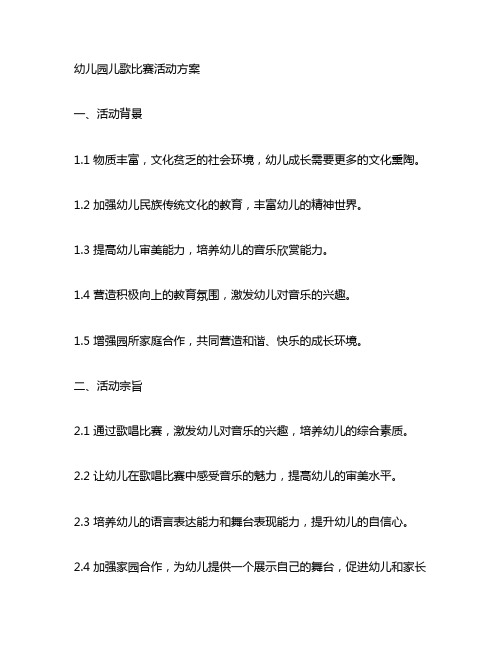 幼儿园儿歌比赛活动方案

一、活动背景

1.1 物质丰富，文化贫乏的社会环境，幼儿成长需要更多的文化熏陶。

1.2 加强幼儿民族传统文化的教育，丰富幼儿的精神世界。

1.3 提高幼儿审美能力，培养幼儿的音乐欣赏能力。

1.4 营造积极向上的教育氛围，激发幼儿对音乐的兴趣。

1.5 增强园所家庭合作，共同营造和谐、快乐的成长环境。

二、活动宗旨

2.1 通过歌唱比赛，激发幼儿对音乐的兴趣，培养幼儿的综合素质。

2.2 让幼儿在歌唱比赛中感受音乐的魅力，提高幼儿的审美水平。

2.3 培养幼儿的语言表达能力和舞台表现能力，提升幼儿的自信心。

2.4 加强家园合作，为幼儿提供一个展示自己的舞台，促进幼儿和家长